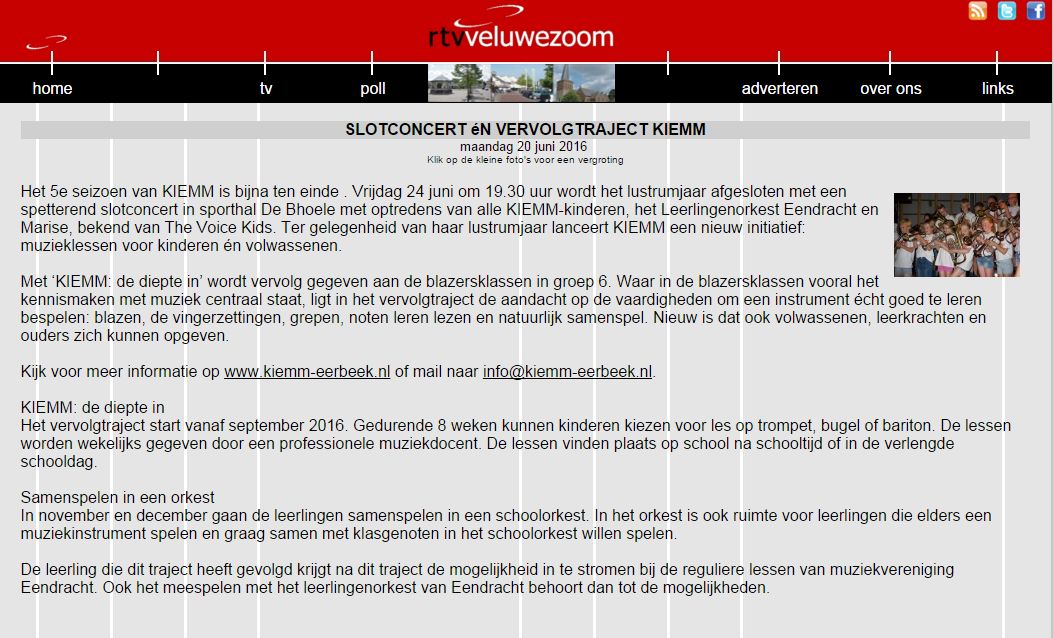 rtvveluwezoom

home tv poll adverteren over ons links

SLOTCONCERT éN VERVOLGTRAJECT KIEMM
maandag 20 juni 2016
Klik op de kleine foto's voor een vergroting

Het 5e seizoen van KIEMM is bijna ten einde . Vrijdag 24 juni om 19.30 uur wordt het lustrumjaar afgesloten met een spetterend slotconcert in sporthal De Bhoele met optredens van alle KIEMM-kinderen, het Leerlingenorkest Eendracht en Marise, bekend van The Voice Kids. Ter gelegenheid van haar lustrumjaar lanceert KIEMM een nieuw initiatief: muzieklessen voor kinderen én volwassenen.

Met 'KIEMM: de diepte in' wordt vervolg gegeven aan de blazersklassen in groep 6. Waar in de blazersklassen vooral het kennismaken met muziek centraal staat, ligt in het vervolgtraject de aandacht op de vaardigheden om een instrument écht goed te leren bespelen: blazen, de vingerzettingen, grepen, noten leren lezen en natuurlijk samenspel. Nieuw is dat ook volwassenen, leerkrachten en ouders zich kunnen opgeven.

Kijk voor meer informatie op www.kiemm-eerbeek.nl of mail naar info@kiemm-eerbeek.nl.

KIEMM: de diepte in
Het vervolgtraject start vanaf september 2016. Gedurende 8 weken kunnen kinderen kiezen voor les op trompet, bugel of bariton. De lessen worden wekelijks gegeven door een professionele muziekdocent. De lessen vinden plaats op school na schooltijd of in de verlengde schooldag.

Samenspelen in een orkest
In november en december gaan de leerlingen samenspelen in een schoolorkest. In het orkest is ook ruimte voor leerlingen die elders een muziekinstrument spelen en graag samen met klasgenoten in het schoolorkest willen spelen.

De leerling die dit traject heeft gevolgd krijgt na dit traject de mogelijkheid in te stromen bij de reguliere lessen van muziekvereniging Eendracht. Ook het meespelen met het leerlingenorkest van Eendracht behoort dan tot de mogelijkheden.